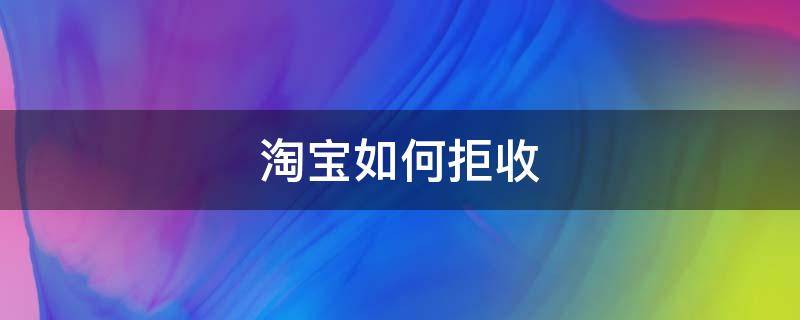 淘宝如何拒收